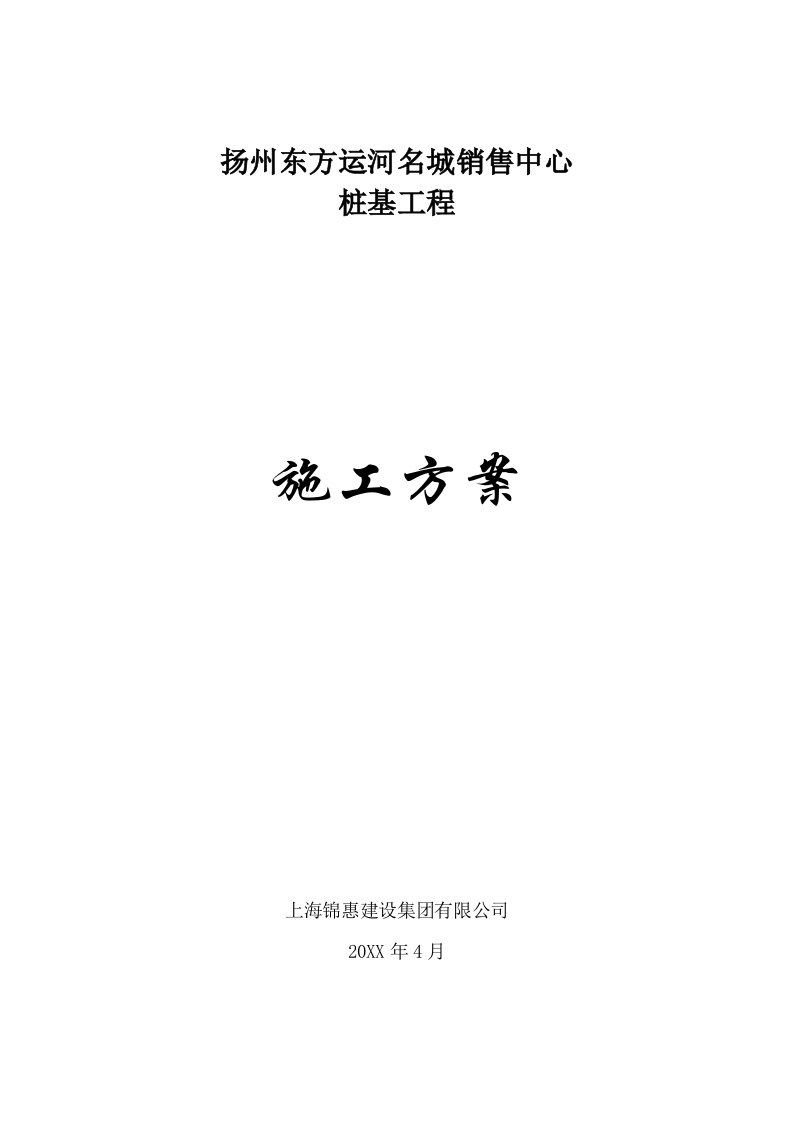 扬州东方运河名城销售中心
桩基工程

施工方案

上海锦惠建设集团有限公司

20XX 年 4 月